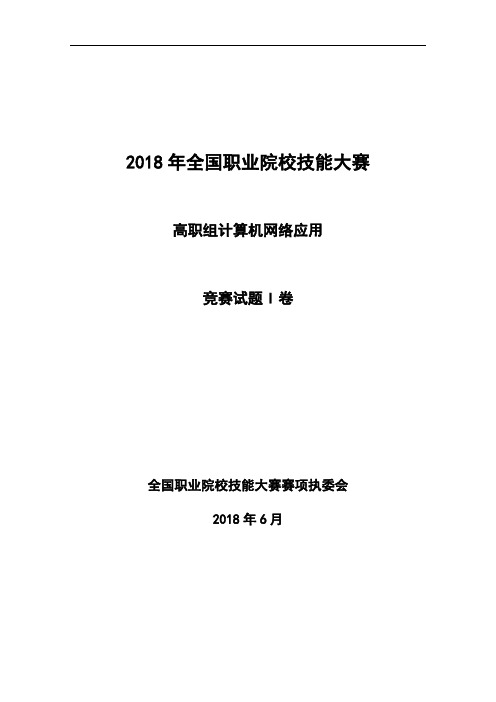 2018 年全国职业院校技能大赛

高职组计算机网络应用

竞赛试题 I 卷

全国职业院校技能大赛赛项执委会

2018 年 6 月